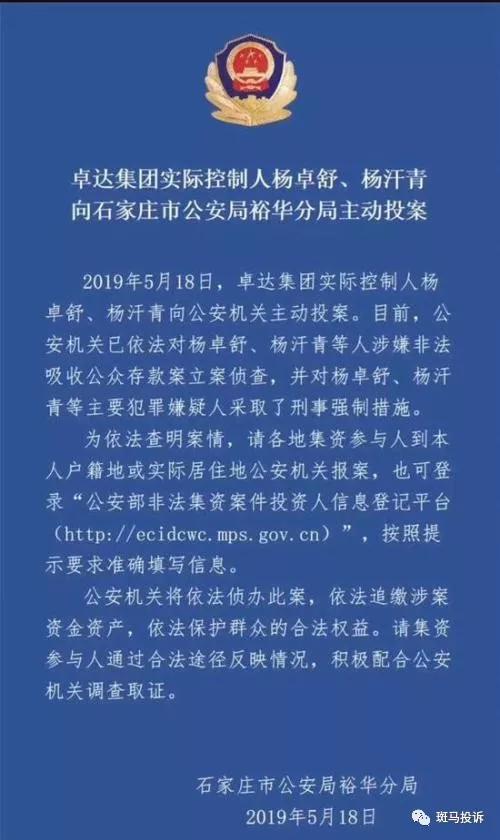 卓达集团实际控制人杨卓舒、杨汗青向石家庄市公安局裕华分局主动投案

2019年5月18日，卓达集团实际控制人杨卓舒、杨汗青向公安机关主动投案。目前，公安机关已依法对杨卓舒、杨汗青等人涉嫌非法吸收公众存款案立案侦查，并对杨卓舒、杨汗青等主要犯罪嫌疑人采取了刑事强制措施。

为依法查明案情，请各地集资参与人到本人户籍地或实际居住地公安机关报案，也可登录“公安部非法集资案件投资人信息登记平台（http://ecidcwc.mps.gov.cn）”，按照提示要求准确填写信息。

公安机关将依法侦办此案，依法追缴涉案资金资产，依法保护群众的合法权益。请集资参与人通过合法途径反映情况，积极配合公安机关调查取证。

石家庄市公安局裕华分局
2019年5月18日

斑马投诉